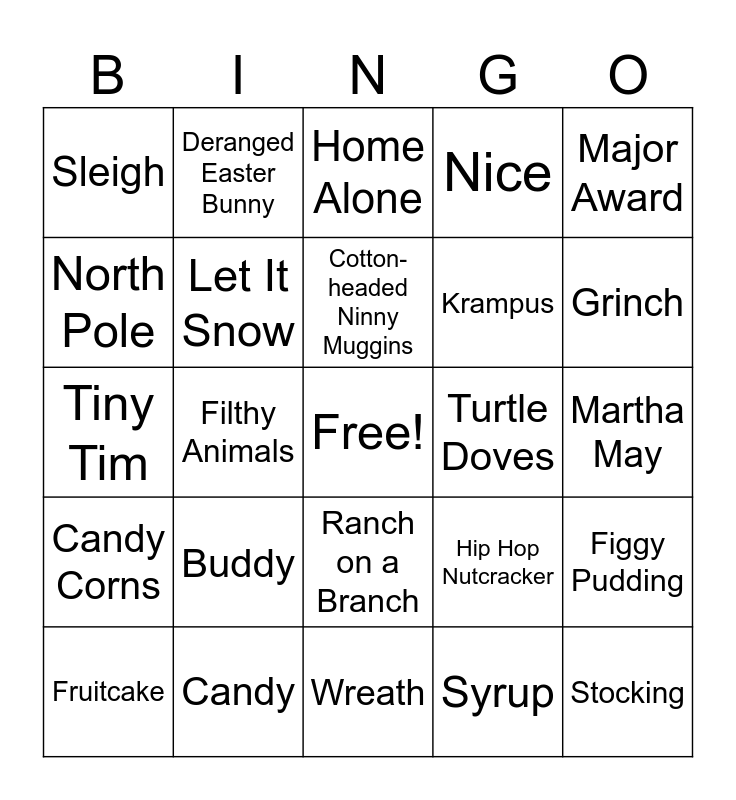 | B | I | N | G | O |
|---|---|---|---|---|
| Sleigh | Deranged Easter Bunny | Home Alone | Nice | Major Award |
| North Pole | Let It Snow | Cotton-headed Ninny Muggins | Krampus | Grinch |
| Tiny Tim | Filthy Animals | Free! | Turtle Doves | Martha May |
| Candy Corns | Buddy | Ranch on a Branch | Hip Hop Nutcracker | Figgy Pudding |
| Fruitcake | Candy | Wreath | Syrup | Stocking |